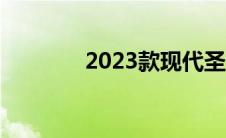 2023款现代圣